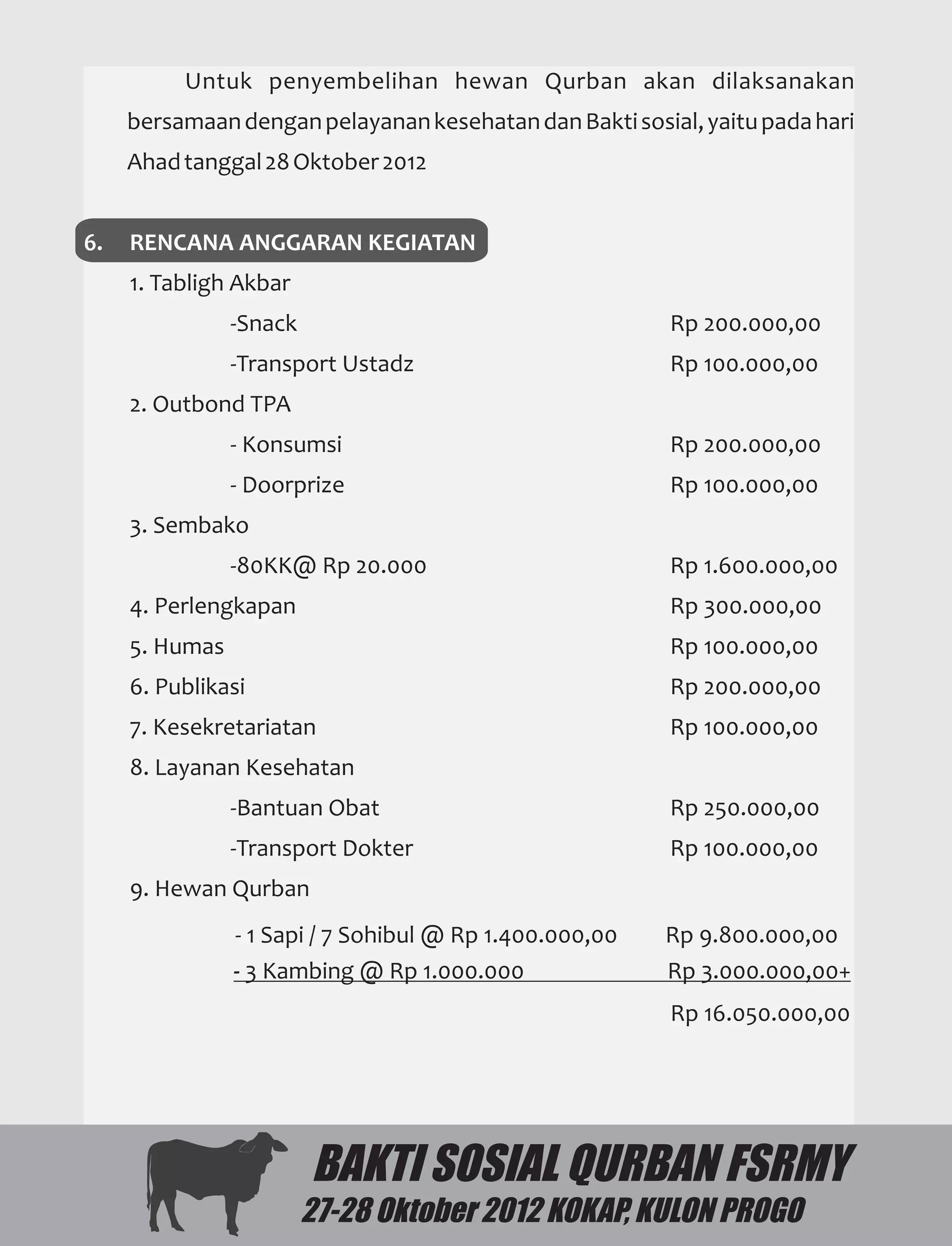 Untuk penyembelihan hewan Qurban akan dilaksanakan bersamaan dengan pelayanan kesehatan dan Bakti sosial, yaitu pada hari Ahad tanggal 28 Oktober 2012

6. RENCANA ANGGARAN KEGIATAN

1. Tabligh Akbar

-Snack Rp 200.000,00

-Transport Ustadz Rp 100.000,00

2. Outbond TPA

- Konsumsi Rp 200.000,00

- Doorprize Rp 100.000,00

3. Sembako

-80KK@ Rp 20.000 Rp 1.600.000,00

4. Perlengkapan Rp 300.000,00

5. Humas Rp 100.000,00

6. Publikasi Rp 200.000,00

7. Kesekretariatan Rp 100.000,00

8. Layanan Kesehatan

-Bantuan Obat Rp 250.000,00

-Transport Dokter Rp 100.000,00

9. Hewan Qurban

- 1 Sapi / 7 Sohibul @ Rp 1.400.000,00 Rp 9.800.000,00

- 3 Kambing @ Rp 1.000.000 Rp 3.000.000,00+

Rp 16.050.000,00

BAKTI SOSIAL QURBAN FSRMY

27-28 Oktober 2012 KOKAP, KULON PROGO